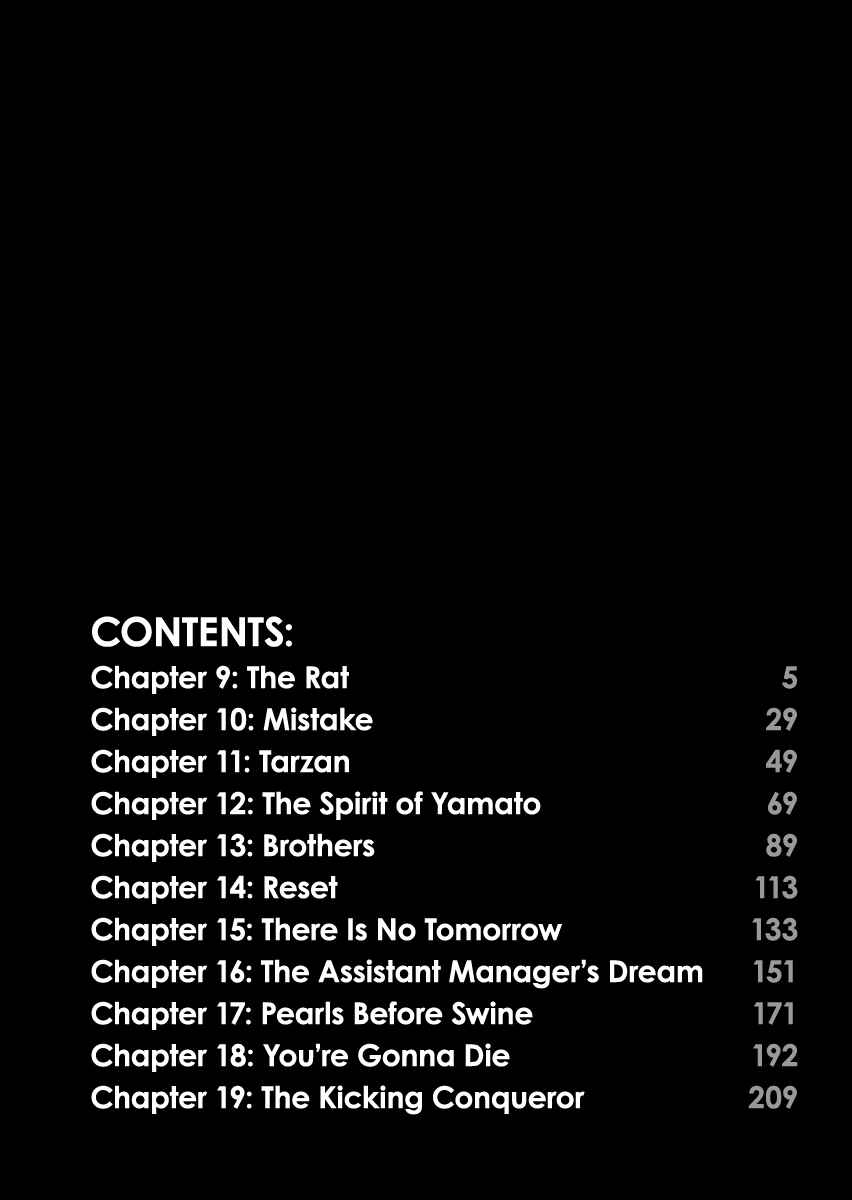 CONTENTS:
Chapter 9: The Rat 5
Chapter 10: Mistake 29
Chapter 11: Tarzan 49
Chapter 12: The Spirit of Yamato 69
Chapter 13: Brothers 89
Chapter 14: Reset 113
Chapter 15: There Is No Tomorrow 133
Chapter 16: The Assistant Manager's Dream 151
Chapter 17: Pearls Before Swine 171
Chapter 18: You're Gonna Die 192
Chapter 19: The Kicking Conqueror 209